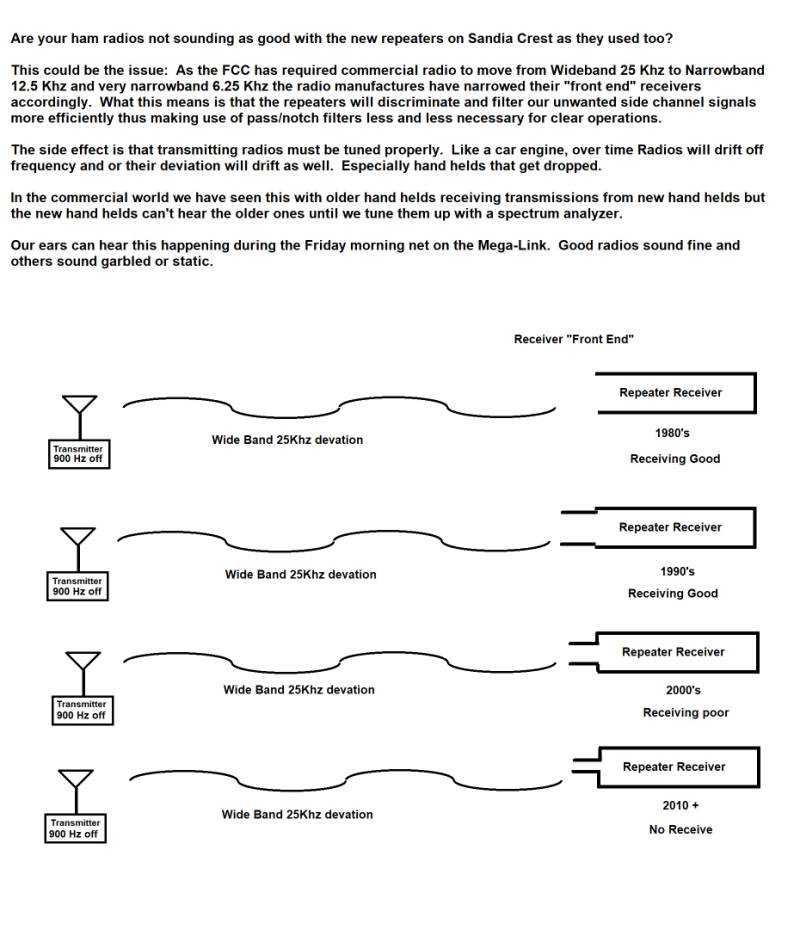 Are your ham radios not sounding as good with the new repeaters on Sandia Crest as they used too?

This could be the issue: As the FCC has required commercial radio to move from Wideband 25 Khz to Narrowband 12.5 Khz and very narrowband 6.25 Khz the radio manufactures have narrowed their "front end" receivers accordingly. What this means is that the repeaters will discriminate and filter our unwanted side channel signals more efficiently thus making use of pass/notch filters less and less necessary for clear operations.

The side effect is that transmitting radios must be tuned properly. Like a car engine, over time Radios will drift off frequency and or their deviation will drift as well. Especially hand helds that get dropped.

In the commercial world we have seen this with older hand helds receiving transmissions from new hand helds but the new hand helds can't hear the older ones until we tune them up with a spectrum analyzer.

Our ears can hear this happening during the Friday morning net on the Mega-Link. Good radios sound fine and others sound garbled or static.

Receiver "Front End"

Transmitter 900 Hz off

Wide Band 25Khz devation

Repeater Receiver

1980's

Receiving Good

Transmitter 900 Hz off

Wide Band 25Khz devation

Repeater Receiver

1990's

Receiving Good

Transmitter 900 Hz off

Wide Band 25Khz devation

Repeater Receiver

2000's

Receiving poor

Transmitter 900 Hz off

Wide Band 25Khz devation

Repeater Receiver

2010 +

No Receive